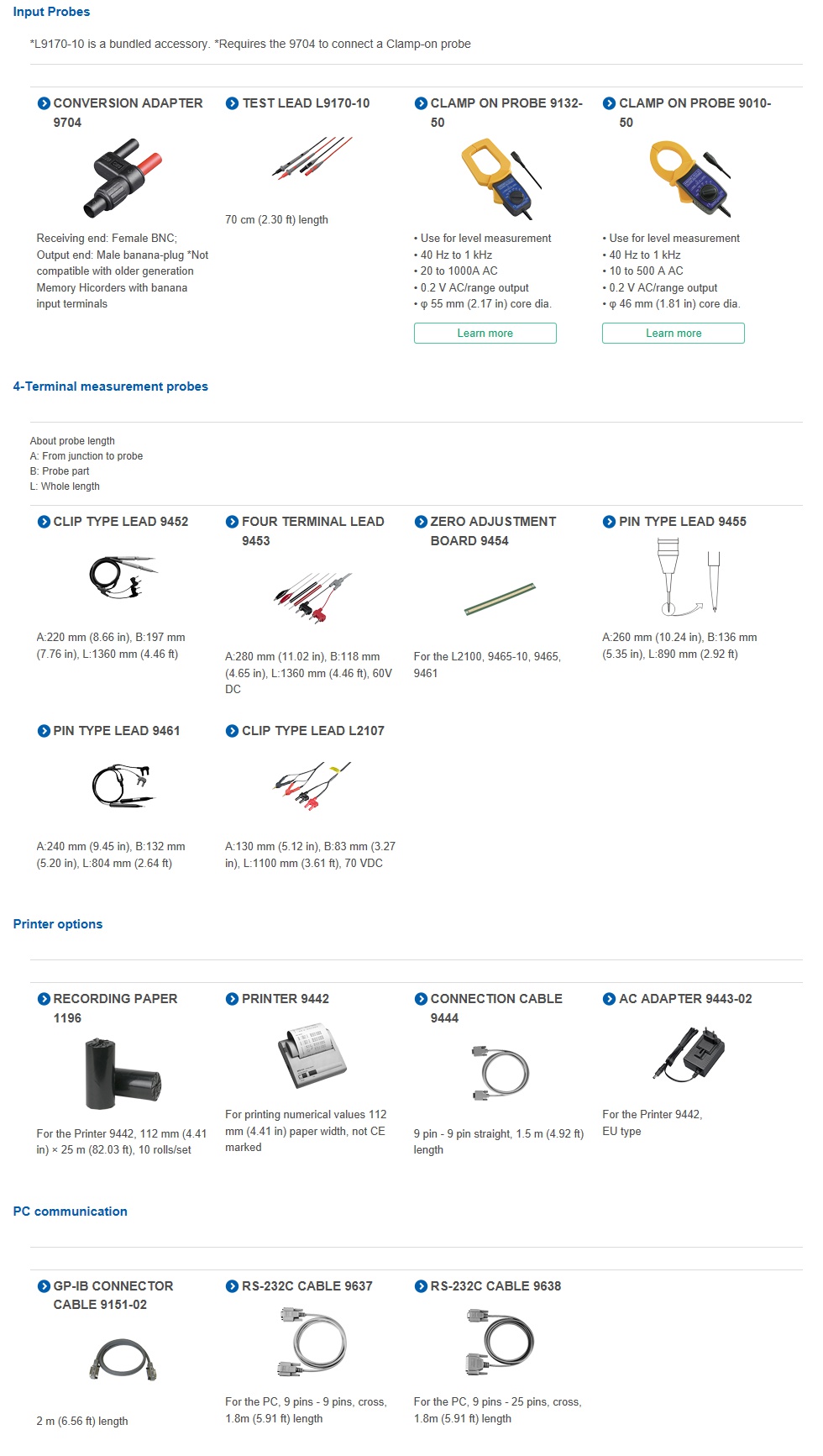 Input Probes

*L9170-10 is a bundled accessory. *Requires the 9704 to connect a Clamp-on probe

CONVERSION ADAPTER 9704

Receiving end: Female BNC; Output end: Male banana-plug *Not compatible with older generation Memory Hicorders with banana input terminals

TEST LEAD L9170-10

70 cm (2.30 ft) length

CLAMP ON PROBE 9132-50

• Use for level measurement
• 40 Hz to 1 kHz
• 20 to 1000A AC
• 0.2 V AC/range output
• φ 55 mm (2.17 in) core dia.

Learn more

CLAMP ON PROBE 9010-50

• Use for level measurement
• 40 Hz to 1 kHz
• 10 to 500 A AC
• 0.2 V AC/range output
• φ 46 mm (1.81 in) core dia.

Learn more

4-Terminal measurement probes

About probe length
A: From junction to probe
B: Probe part
L: Whole length

CLIP TYPE LEAD 9452

A:220 mm (8.66 in), B:197 mm (7.76 in), L:1360 mm (4.46 ft)

FOUR TERMINAL LEAD 9453

A:280 mm (11.02 in), B:118 mm (4.65 in), L:1360 mm (4.46 ft), 60V DC

ZERO ADJUSTMENT BOARD 9454

For the L2100, 9465-10, 9465, 9461

PIN TYPE LEAD 9455

A:260 mm (10.24 in), B:136 mm (5.35 in), L:890 mm (2.92 ft)

PIN TYPE LEAD 9461

A:240 mm (9.45 in), B:132 mm (5.20 in), L:804 mm (2.64 ft)

CLIP TYPE LEAD L2107

A:130 mm (5.12 in), B:83 mm (3.27 in), L:1100 mm (3.61 ft), 70 VDC

Printer options

RECORDING PAPER 1196

For the Printer 9442, 112 mm (4.41 in) × 25 m (82.03 ft), 10 rolls/set

PRINTER 9442

For printing numerical values 112 mm (4.41 in) paper width, not CE marked

CONNECTION CABLE 9444

9 pin - 9 pin straight, 1.5 m (4.92 ft) length

AC ADAPTER 9443-02

For the Printer 9442, EU type

PC communication

GP-IB CONNECTOR CABLE 9151-02

2 m (6.56 ft) length

RS-232C CABLE 9637

For the PC, 9 pins - 9 pins, cross, 1.8m (5.91 ft) length

RS-232C CABLE 9638

For the PC, 9 pins - 25 pins, cross, 1.8m (5.91 ft) length